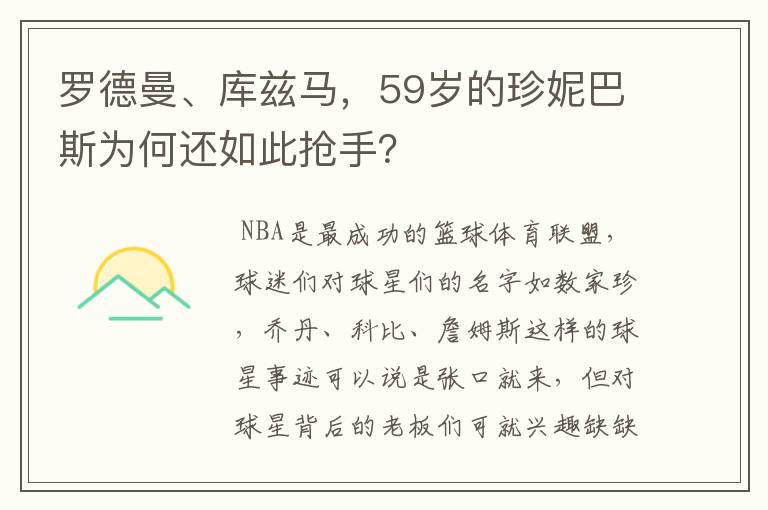 罗德曼、库兹马，59岁的珍妮巴斯为何还如此抢手?

NBA是最成功的篮球体育联盟，球迷们对球星们的名字如数家珍，乔丹、科比、詹姆斯这样的球星事迹可以说是张口就来，但对球星背后的老板们可就兴趣缺缺